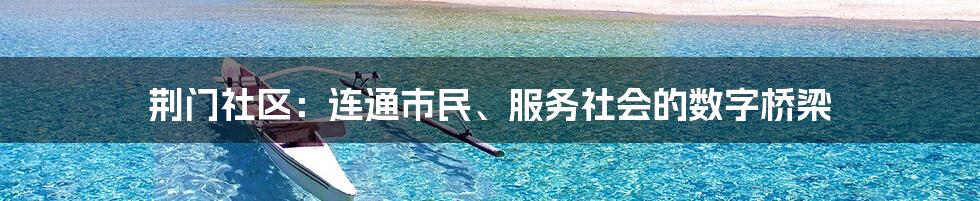 荆门社区：连通市民、服务社会的数字桥梁